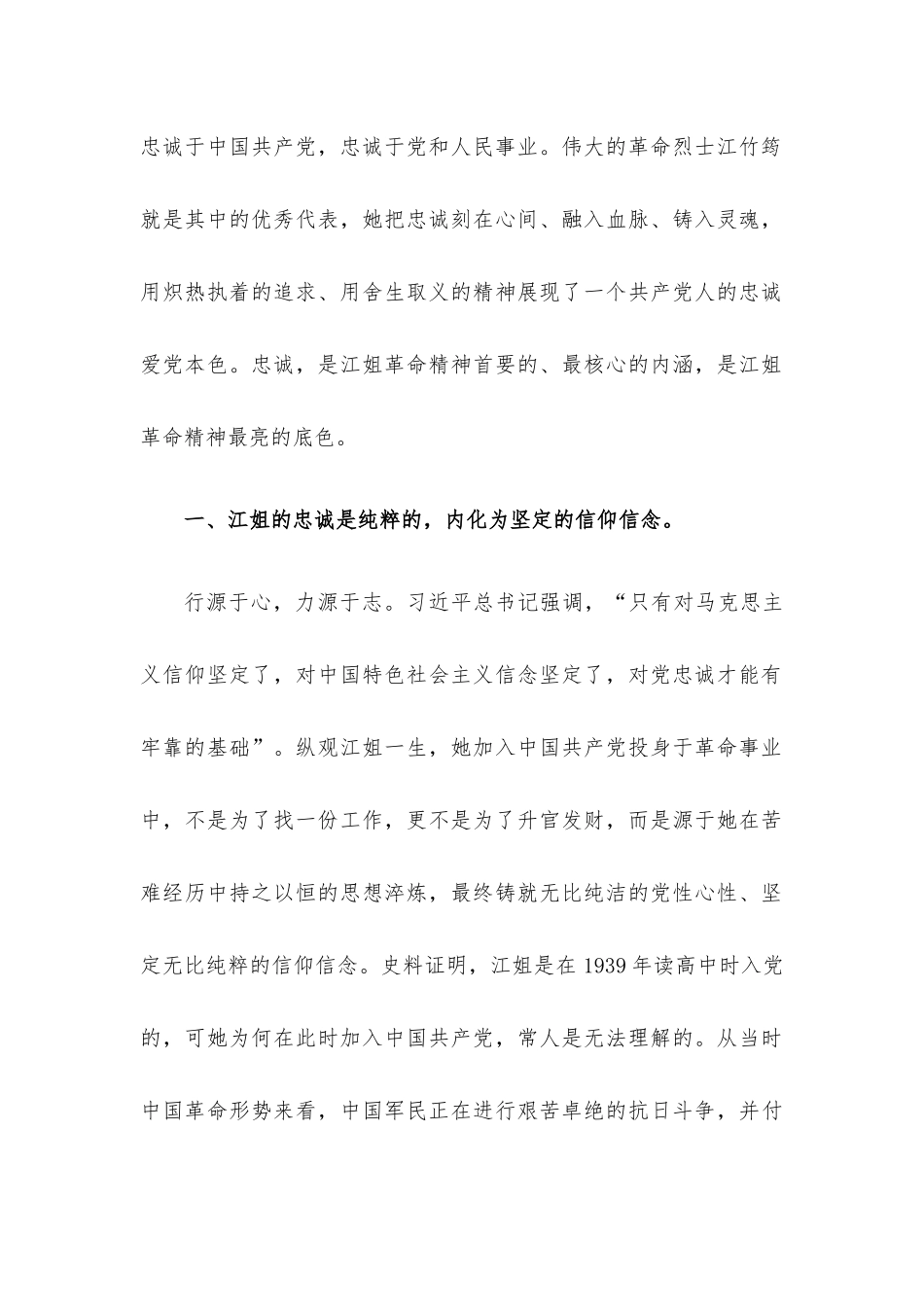 忠诚于中国共产党，忠诚于党和人民事业。伟大的革命烈士江竹筠就是其中的优秀代表，她把忠诚刻在心间、融入血脉、铸入灵魂，用炽热执着的追求、用舍生取义的精神展现了一个共产党人的忠诚爱党本色。忠诚，是江姐革命精神首要的、最核心的内涵，是江姐革命精神最亮的底色。

一、江姐的忠诚是纯粹的，内化为坚定的信仰信念。

行源于心，力源于志。习近平总书记强调，“只有对马克思主义信仰坚定了，对中国特色社会主义信念坚定了，对党忠诚才能有牢靠的基础”。纵观江姐一生，她加入中国共产党投身于革命事业中，不是为了找一份工作，更不是为了升官发财，而是源于她在苦难经历中持之以恒的思想淬炼，最终铸就无比纯洁的党性心性、坚定无比纯粹的信仰信念。史料证明，江姐是在 1939 年读高中时入党的，可她为何在此时加入中国共产党，常人是无法理解的。从当时中国革命形势来看，中国军民正在进行艰苦卓绝的抗日斗争，并付